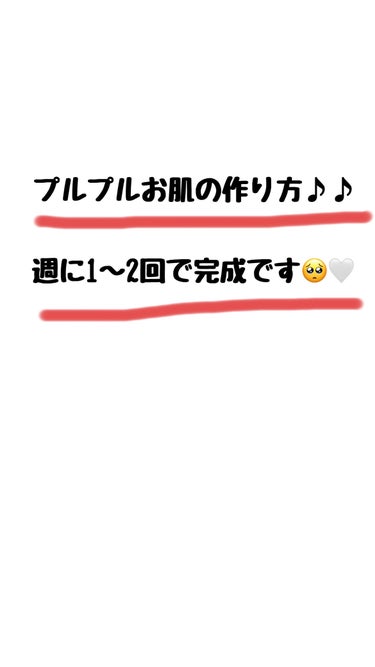 プルプルお肌の作り方♪♪

週に1〜2回で完成です🥺🤍